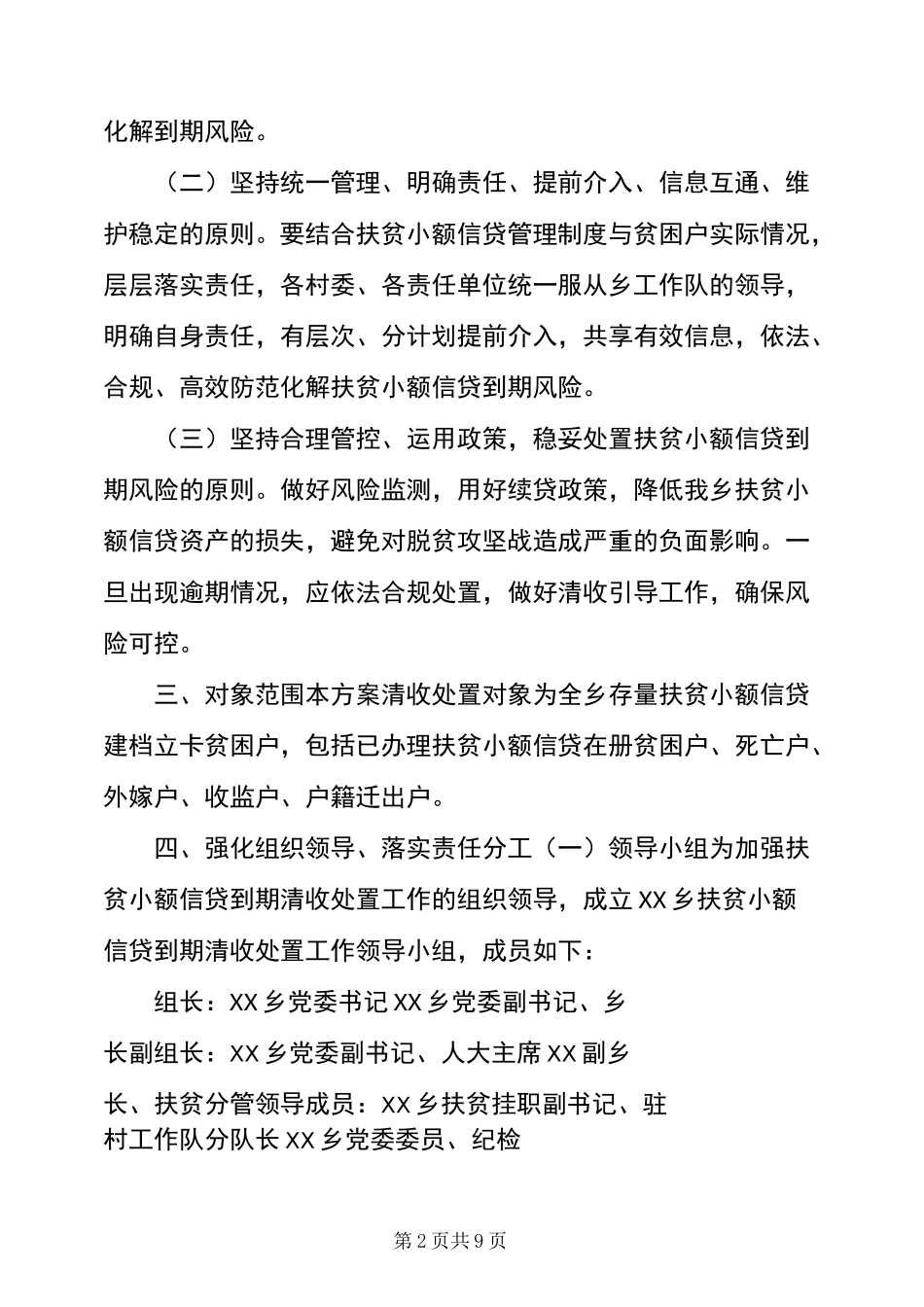 化解到期风险。

（二）坚持统一管理、明确责任、提前介入、信息互通、维护稳定的原则。要结合扶贫小额信贷管理制度与贫困户实际情况，层层落实责任，各村委、各责任单位统一服从乡工作队的领导，明确自身责任，有层次、分计划提前介入，共享有效信息，依法、合规、高效防范化解扶贫小额信贷到期风险。

（三）坚持合理管控、运用政策，稳妥处置扶贫小额信贷到期风险的原则。做好风险监测，用好续贷政策，降低我乡扶贫小额信贷资产的损失，避免对脱贫攻坚战造成严重的负面影响。一旦出现逾期情况，应依法合规处置，做好清收引导工作，确保风险可控。

三、对象范围本方案清收处置对象为全乡存量扶贫小额信贷建档立卡贫困户，包括已办理扶贫小额信贷在册贫困户、死亡户、外嫁户、收监户、户籍迁出户。

四、强化组织领导、落实责任分工（一）领导小组为加强扶贫小额信贷到期清收处置工作的组织领导，成立XX乡扶贫小额信贷到期清收处置工作领导小组，成员如下：

组长：XX乡党委书记XX乡党委副书记、乡长副组长：XX乡党委副书记、人大主席XX副乡长、扶贫分管领导成员：XX乡扶贫挂职副书记、驻村工作队分队长XX乡党委委员、纪检

第2页共9页